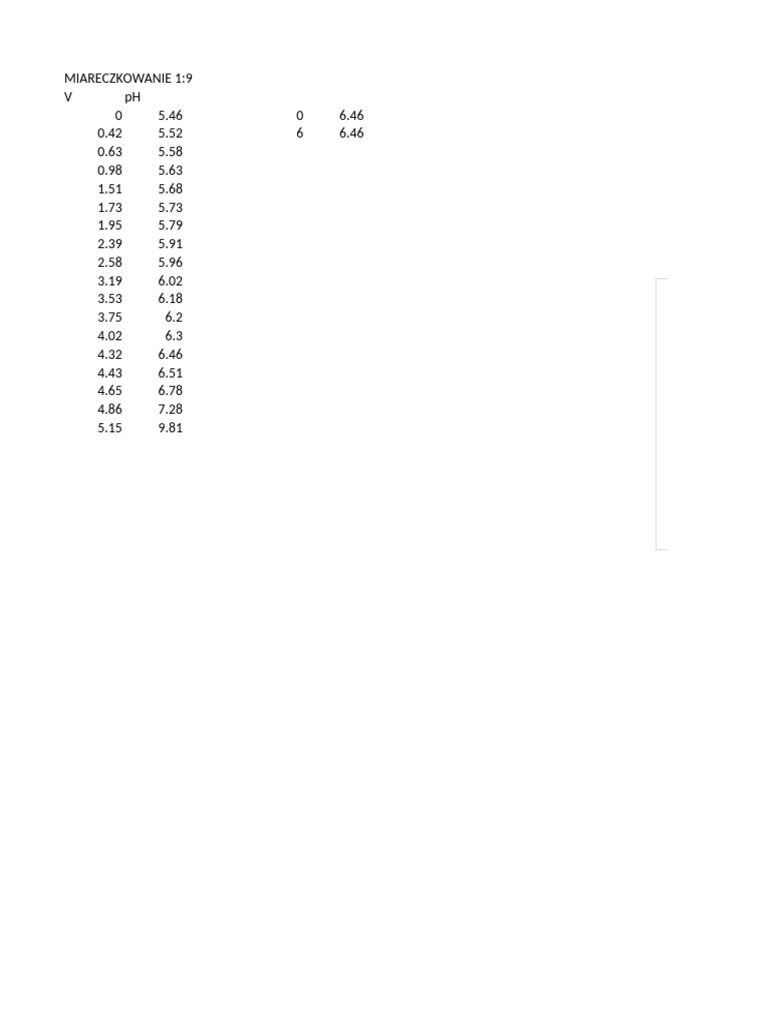 MIARECZKOWANIE 1:9

| V | pH | | |
|---|---|---|---|
| 0 | 5.46 | 0 | 6.46 |
| 0.42 | 5.52 | 6 | 6.46 |
| 0.63 | 5.58 | | |
| 0.98 | 5.63 | | |
| 1.51 | 5.68 | | |
| 1.73 | 5.73 | | |
| 1.95 | 5.79 | | |
| 2.39 | 5.91 | | |
| 2.58 | 5.96 | | |
| 3.19 | 6.02 | | |
| 3.53 | 6.18 | | |
| 3.75 | 6.2 | | |
| 4.02 | 6.3 | | |
| 4.32 | 6.46 | | |
| 4.43 | 6.51 | | |
| 4.65 | 6.78 | | |
| 4.86 | 7.28 | | |
| 5.15 | 9.81 | | |